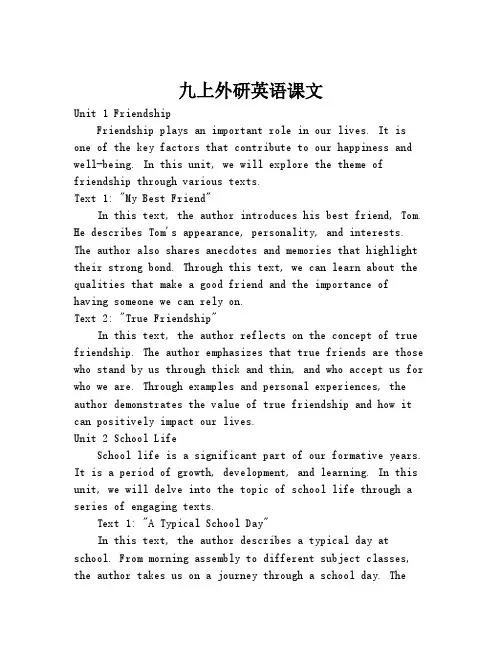 九上外研英语课文

Unit 1 Friendship

Friendship plays an important role in our lives. It is one of the key factors that contribute to our happiness and well-being. In this unit, we will explore the theme of friendship through various texts.

Text 1: "My Best Friend"

In this text, the author introduces his best friend, Tom. He describes Tom's appearance, personality, and interests. The author also shares anecdotes and memories that highlight their strong bond. Through this text, we can learn about the qualities that make a good friend and the importance of having someone we can rely on.

Text 2: "True Friendship"

In this text, the author reflects on the concept of true friendship. The author emphasizes that true friends are those who stand by us through thick and thin, and who accept us for who we are. Through examples and personal experiences, the author demonstrates the value of true friendship and how it can positively impact our lives.

Unit 2 School Life

School life is a significant part of our formative years. It is a period of growth, development, and learning. In this unit, we will delve into the topic of school life through a series of engaging texts.

Text 1: "A Typical School Day"

In this text, the author describes a typical day at school. From morning assembly to different subject classes, the author takes us on a journey through a school day. The